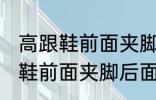 高跟鞋前面夹脚
鞋前面夹脚后面